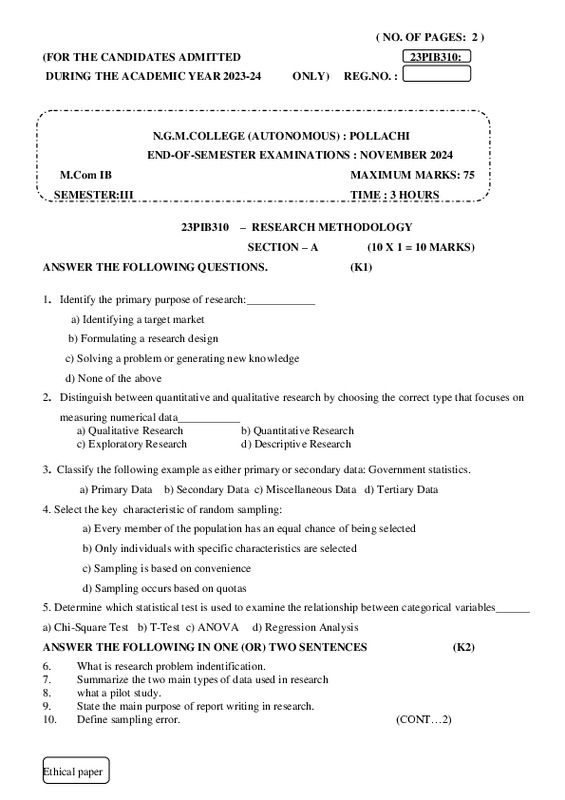 ( NO. OF PAGES: 2 )

(FOR THE CANDIDATES ADMITTED 23PIB310:

DURING THE ACADEMIC YEAR 2023-24 ONLY) REG.NO. :

N.G.M.COLLEGE (AUTONOMOUS) : POLLACHI

END-OF-SEMESTER EXAMINATIONS : NOVEMBER 2024

M.Com IB MAXIMUM MARKS: 75

SEMESTER:III TIME : 3 HOURS

23PIB310 – RESEARCH METHODOLOGY

SECTION – A (10 X 1 = 10 MARKS)

ANSWER THE FOLLOWING QUESTIONS. (K1)

1. Identify the primary purpose of research:____________

a) Identifying a target market

b) Formulating a research design

c) Solving a problem or generating new knowledge

d) None of the above

2. Distinguish between quantitative and qualitative research by choosing the correct type that focuses on measuring numerical data___________

a) Qualitative Research b) Quantitative Research

c) Exploratory Research d) Descriptive Research

3. Classify the following example as either primary or secondary data: Government statistics.

a) Primary Data b) Secondary Data c) Miscellaneous Data d) Tertiary Data

4. Select the key characteristic of random sampling:

a) Every member of the population has an equal chance of being selected

b) Only individuals with specific characteristics are selected

c) Sampling is based on convenience

d) Sampling occurs based on quotas

5. Determine which statistical test is used to examine the relationship between categorical variables______

a) Chi-Square Test b) T-Test c) ANOVA d) Regression Analysis

ANSWER THE FOLLOWING IN ONE (OR) TWO SENTENCES (K2)

6. What is research problem indentification.

7. Summarize the two main types of data used in research

8. what a pilot study.

9. State the main purpose of report writing in research.

10. Define sampling error. (CONT…2)

Ethical paper